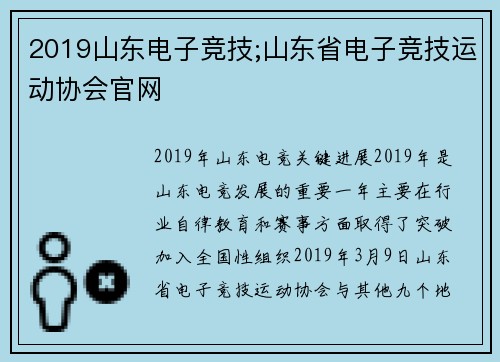 2019山东电子竞技;山东省电子竞技运动协会官网

2019年山东电竞关键进展2019年是山东电竞发展的重要一年主要在行业自律教育和赛事方面取得了突破加入全国性组织2019年3月9日山东省电子竞技运动协会与其他九个地